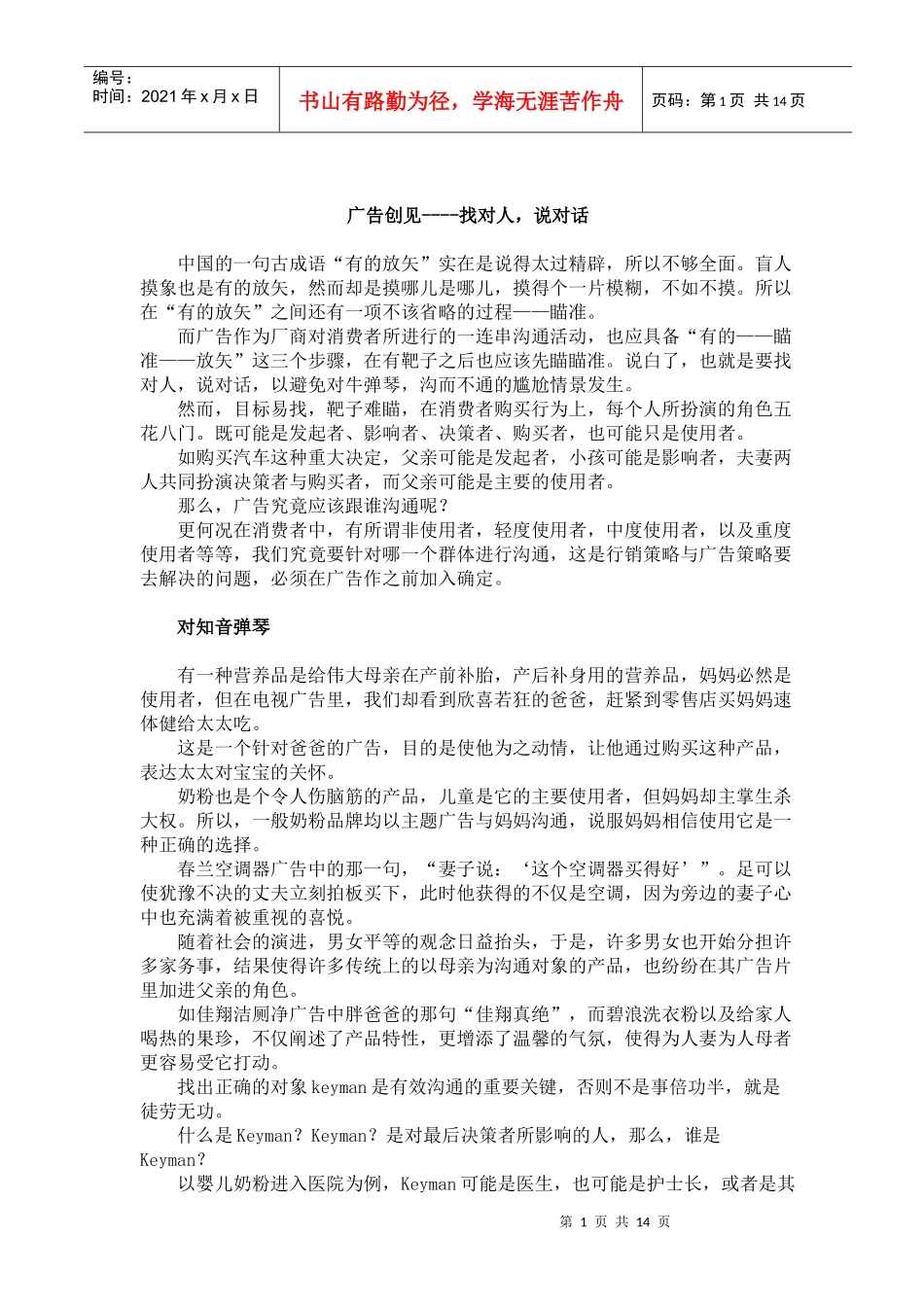 编号：
时间：2021 年 x 月 x 日

书山有路勤为径，学海无涯苦作舟

页码：第 1 页 共 14 页

广告创见----找对人，说对话

中国的一句古成语“有的放矢”实在是说得太过精辟，所以不够全面。盲人摸象也是有的放矢，然而却是摸哪儿是哪儿，摸得个一片模糊，不如不摸。所以在“有的放矢”之间还有一项不该省略的过程——瞄准。

而广告作为厂商对消费者所进行的一连串沟通活动，也应具备“有的——瞄准——放矢”这三个步骤，在有靶子之后也应该先瞄瞄准。说白了，也就是要找对人，说对话，以避免对牛弹琴，沟而不通的尴尬情景发生。

然而，目标易找，靶子难瞄，在消费者购买行为上，每个人所扮演的角色五花八门。既可能是发起者、影响者、决策者、购买者，也可能只是使用者。

如购买汽车这种重大决定，父亲可能是发起者，小孩可能是影响者，夫妻两人共同扮演决策者与购买者，而父亲可能是主要的使用者。

那么，广告究竟应该跟谁沟通呢？

更何况在消费者中，有所谓非使用者，轻度使用者，中度使用者，以及重度使用者等等，我们究竟要针对哪一个群体进行沟通，这是行销策略与广告策略要去解决的问题，必须在广告作之前加入确定。

对知音弹琴

有一种营养品是给伟大母亲在产前补胎，产后补身用的营养品，妈妈必然是使用者，但在电视广告里，我们却看到欣喜若狂的爸爸，赶紧到零售店买妈妈速体健给太太吃。

这是一个针对爸爸的广告，目的是使他为之动情，让他通过购买这种产品，表达太太对宝宝的关怀。

奶粉也是个令人伤脑筋的产品，儿童是它的主要使用者，但妈妈却主掌生杀大权。所以，一般奶粉品牌均以主题广告与妈妈沟通，说服妈妈相信使用它是一种正确的选择。

春兰空调器广告中的那一句，“妻子说：‘这个空调器买得好’”。足可以使犹豫不决的丈夫立刻拍板买下，此时他获得的不仅是空调，因为旁边的妻子心中也充满着被重视的喜悦。

随着社会的演进，男女平等的观念日益抬头，于是，许多男女也开始分担许多家务事，结果使得许多传统上的以母亲为沟通对象的产品，也纷纷在其广告片里加进父亲的角色。

如佳翔洁厕净广告中胖爸爸的那句“佳翔真绝”，而碧浪洗衣粉以及给家人喝热的果珍，不仅阐述了产品特性，更增添了温馨的气氛，使得为人妻为人母者更容易受它打动。

找出正确的对象 keyman 是有效沟通的重要关键，否则不是事倍功半，就是徒劳无功。

什么是 Keyman？Keyman？是对最后决策者所影响的人，那么，谁是 Keyman？

以婴儿奶粉进入医院为例，Keyman 可能是医生，也可能是护士长，或者是其

第 1 页 共 14 页